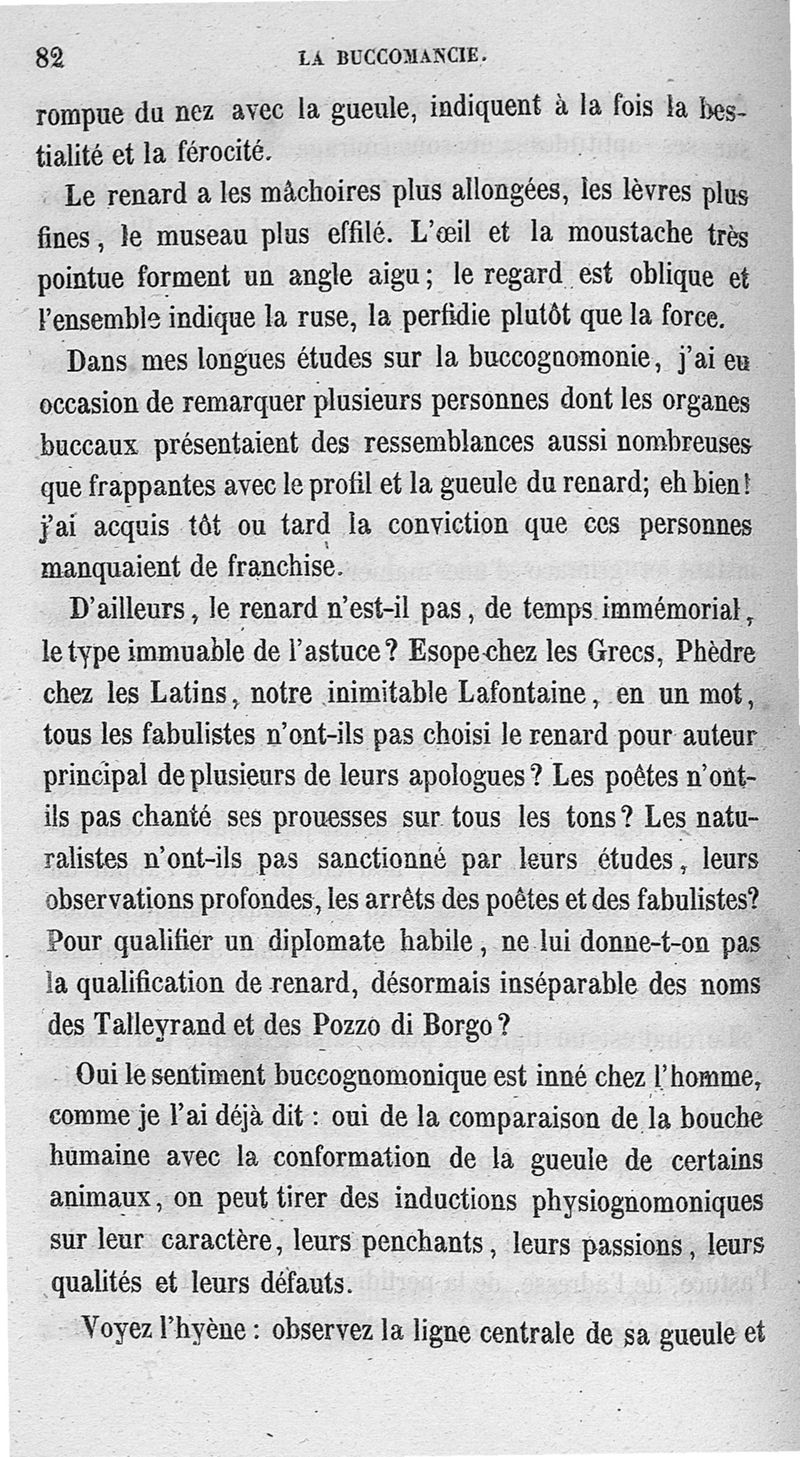 82 LA BUCCOMANCIE.

rompue du nez avec la gueule, indiquent à la fois la bestialité et la férocité.

Le renard a les mâchoires plus allongées, les lèvres plus fines, le museau plus effilé. L'œil et la moustache très pointue forment un angle aigu; le regard est oblique et l'ensemble indique la ruse, la perfidie plutôt que la force.

Dans mes longues études sur la buccognomonie, j'ai eu occasion de remarquer plusieurs personnes dont les organes buccaux présentaient des ressemblances aussi nombreuses que frappantes avec le profil et la gueule du renard; eh bien! j'ai acquis tôt ou tard la conviction que ces personnes manquaient de franchise.

D'ailleurs, le renard n'est-il pas, de temps immémorial, le type immuable de l'astuce? Esope chez les Grecs, Phèdre chez les Latins, notre inimitable Lafontaine, en un mot, tous les fabulistes n'ont-ils pas choisi le renard pour auteur principal de plusieurs de leurs apologues? Les poëtes n'ont-ils pas chanté ses prouesses sur tous les tons? Les naturalistes n'ont-ils pas sanctionné par leurs études, leurs observations profondes, les arrêts des poëtes et des fabulistes? Pour qualifier un diplomate habile, ne lui donne-t-on pas la qualification de renard, désormais inséparable des noms des Talleyrand et des Pozzo di Borgo?

Oui le sentiment buccognomonique est inné chez l'homme, comme je l'ai déjà dit : oui de la comparaison de la bouche humaine avec la conformation de la gueule de certains animaux, on peut tirer des inductions physiognomoniques sur leur caractère, leurs penchants, leurs passions, leurs qualités et leurs défauts.

Voyez l'hyène : observez la ligne centrale de sa gueule et